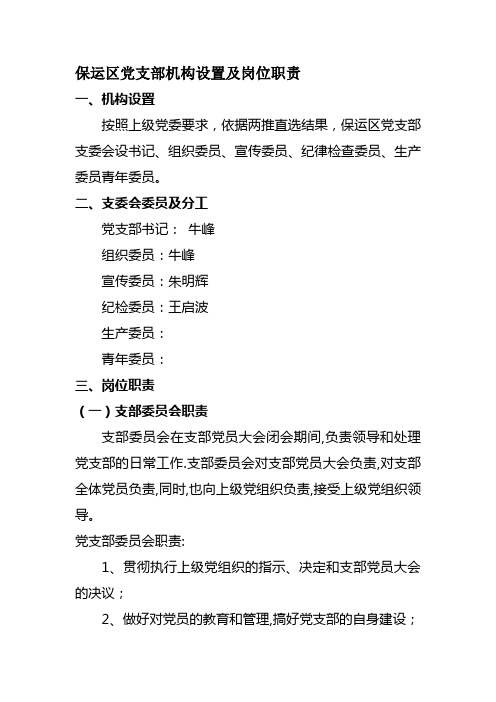 保运区党支部机构设置及岗位职责

一、机构设置

按照上级党委要求，依据两推直选结果，保运区党支部支委会设书记、组织委员、宣传委员、纪律检查委员、生产委员青年委员。

二、支委会委员及分工

党支部书记： 牛峰

组织委员：牛峰

宣传委员：朱明辉

纪检委员：王启波

生产委员：

青年委员：

三、岗位职责

（一）支部委员会职责

支部委员会在支部党员大会闭会期间,负责领导和处理党支部的日常工作.支部委员会对支部党员大会负责,对支部全体党员负责,同时,也向上级党组织负责,接受上级党组织领导。

党支部委员会职责:

1、贯彻执行上级党组织的指示、决定和支部党员大会的决议；

2、做好对党员的教育和管理,搞好党支部的自身建设；